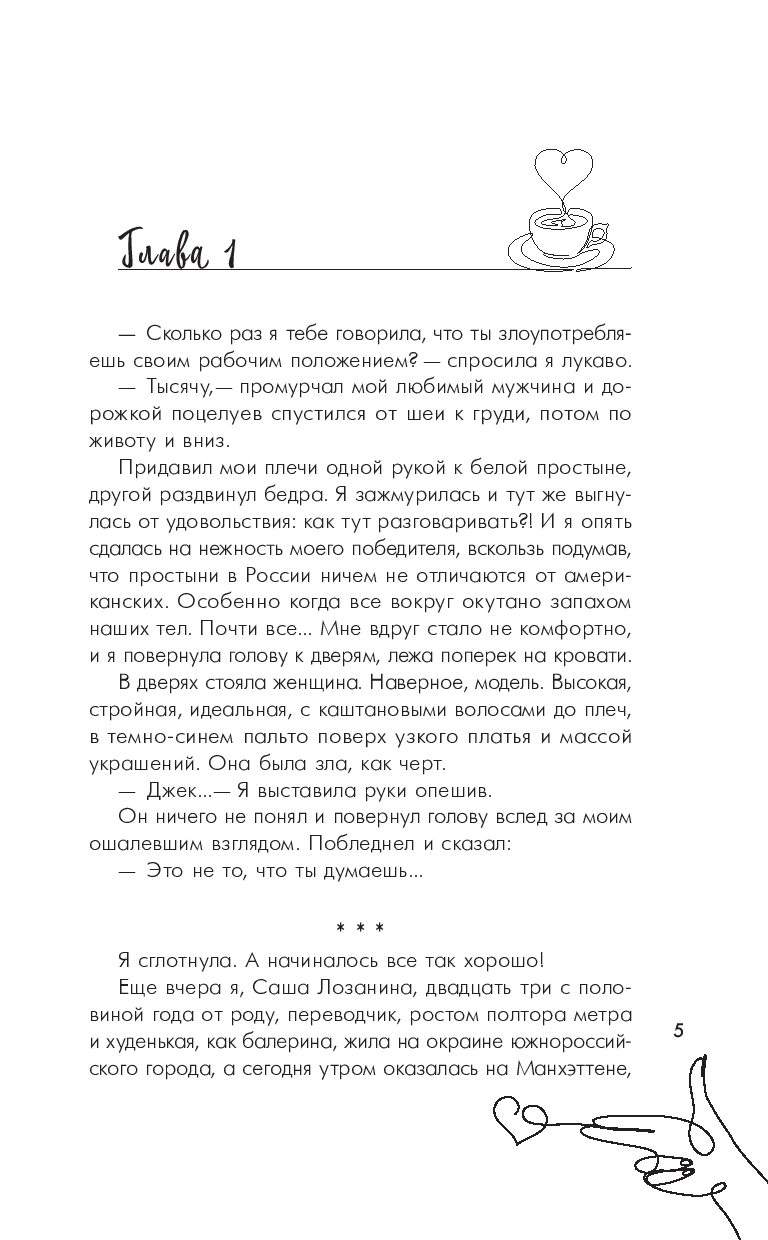 Глава 1

— Сколько раз я тебе говорила, что ты злоупотребляешь своим рабочим положением? — спросила я лукаво.

— Тысячу,— промурчал мой любимый мужчина и дорожкой поцелуев спустился от шеи к груди, потом по животу и вниз.

Придавил мои плечи одной рукой к белой простыне, другой раздвинул бедра. Я зажмурилась и тут же выгнулась от удовольствия: как тут разговаривать?! И я опять сдалась на нежность моего победителя, вскользь подумав, что простыни в России ничем не отличаются от американских. Особенно когда все вокруг окутано запахом наших тел. Почти все... Мне вдруг стало не комфортно, и я повернула голову к дверям, лежа поперек на кровати.

В дверях стояла женщина. Наверное, модель. Высокая, стройная, идеальная, с каштановыми волосами до плеч, в темно-синем пальто поверх узкого платья и массой украшений. Она была зла, как черт.

— Джек...— Я выставила руки опешив.

Он ничего не понял и повернул голову вслед за моим ошалевшим взглядом. Побледнел и сказал:

— Это не то, что ты думаешь...

* * *

Я сглотнула. А начиналось все так хорошо!

Еще вчера я, Саша Лозанина, двадцать три с половиной года от роду, переводчик, ростом полтора метра и худенькая, как балерина, жила на окраине южнороссийского города, а сегодня утром оказалась на Манхэттене,

5